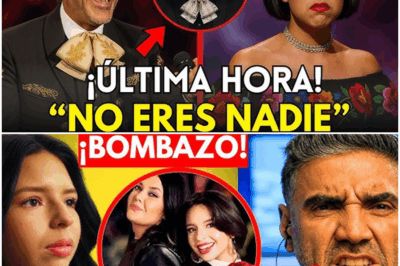 ¡ÚLTIMA HORA!
“NO ERES NADIE”
¡BOMBAZO!